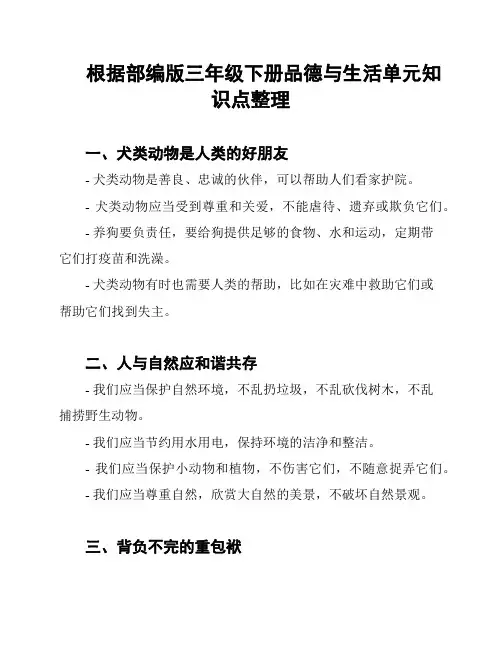 根据部编版三年级下册品德与生活单元知识点整理

一、犬类动物是人类的好朋友

- 犬类动物是善良、忠诚的伙伴，可以帮助人们看家护院。

- 犬类动物应当受到尊重和关爱，不能虐待、遗弃或欺负它们。

- 养狗要负责任，要给狗提供足够的食物、水和运动，定期带它们打疫苗和洗澡。

- 犬类动物有时也需要人类的帮助，比如在灾难中救助它们或帮助它们找到失主。

二、人与自然应和谐共存

- 我们应当保护自然环境，不乱扔垃圾，不乱砍伐树木，不乱捕捞野生动物。

- 我们应当节约用水用电，保持环境的洁净和整洁。

- 我们应当保护小动物和植物，不伤害它们，不随意捉弄它们。

- 我们应当尊重自然，欣赏大自然的美景，不破坏自然景观。

三、背负不完的重包袱